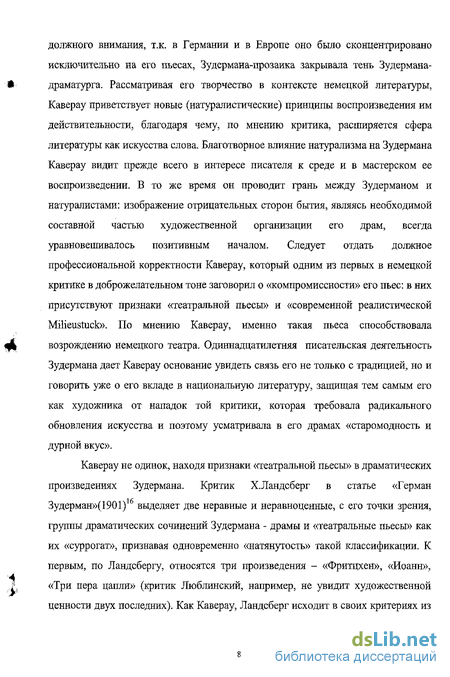 должного внимания, т.к. в Германии и в Европе оно было сконцентрировано исключительно на его пьесах, Зудермана-прозаика закрывала тень Зудермана-драматурга. Рассматривая его творчество в контексте немецкой литературы, Каверау приветствует новые (натуралистические) принципы воспроизведения им действительности, благодаря чему, по мнению критика, расширяется сфера литературы как искусства слова. Благотворное влияние натурализма на Зудермана Каверау видит прежде всего в интересе писателя к среде и в мастерском ее воспроизведении. В то же время он проводит грань между Зудерманом и натуралистами: изображение отрицательных сторон бытия, являясь необходимой составной частью художественной организации его драм, всегда уравновешивалось позитивным началом. Следует отдать должное профессиональной корректности Каверау, который одним из первых в немецкой критике в доброжелательном тоне заговорил о «компромиссности» его пьес: в них присутствуют признаки «театральной пьесы» и «современной реалистической Milieustuck». По мнению Каверау, именно такая пьеса способствовала возрождению немецкого театра. Одиннадцатилетняя писательская деятельность Зудермана дает Каверау основание увидеть связь его не только с традицией, но и говорить уже о его вкладе в национальную литературу, защищая тем самым его как художника от нападок той критики, которая требовала радикального обновления искусства и поэтому усматривала в его драмах «старомодность и дурной вкус».

Каверау не одинок, находя признаки «театральной пьесы» в драматических произведениях Зудермана. Критик Х.Ландсберг в статье «Герман Зудерман»(1901)$^{16}$ выделяет две неравные и неравноценные, с его точки зрения, группы драматических сочинений Зудермана - драмы и «театральные пьесы» как их «суррогат», признавая одновременно «натянутость» такой классификации. К первым, по Ландсбергу, относятся три произведения – «Фритцхен», «Иоанн», «Три пера цапли» (критик Люблинский, например, не увидит художественной ценности двух последних). Как Каверау, Ландсберг исходит в своих критериях из

8

dsLib.net
библиотека диссертаций